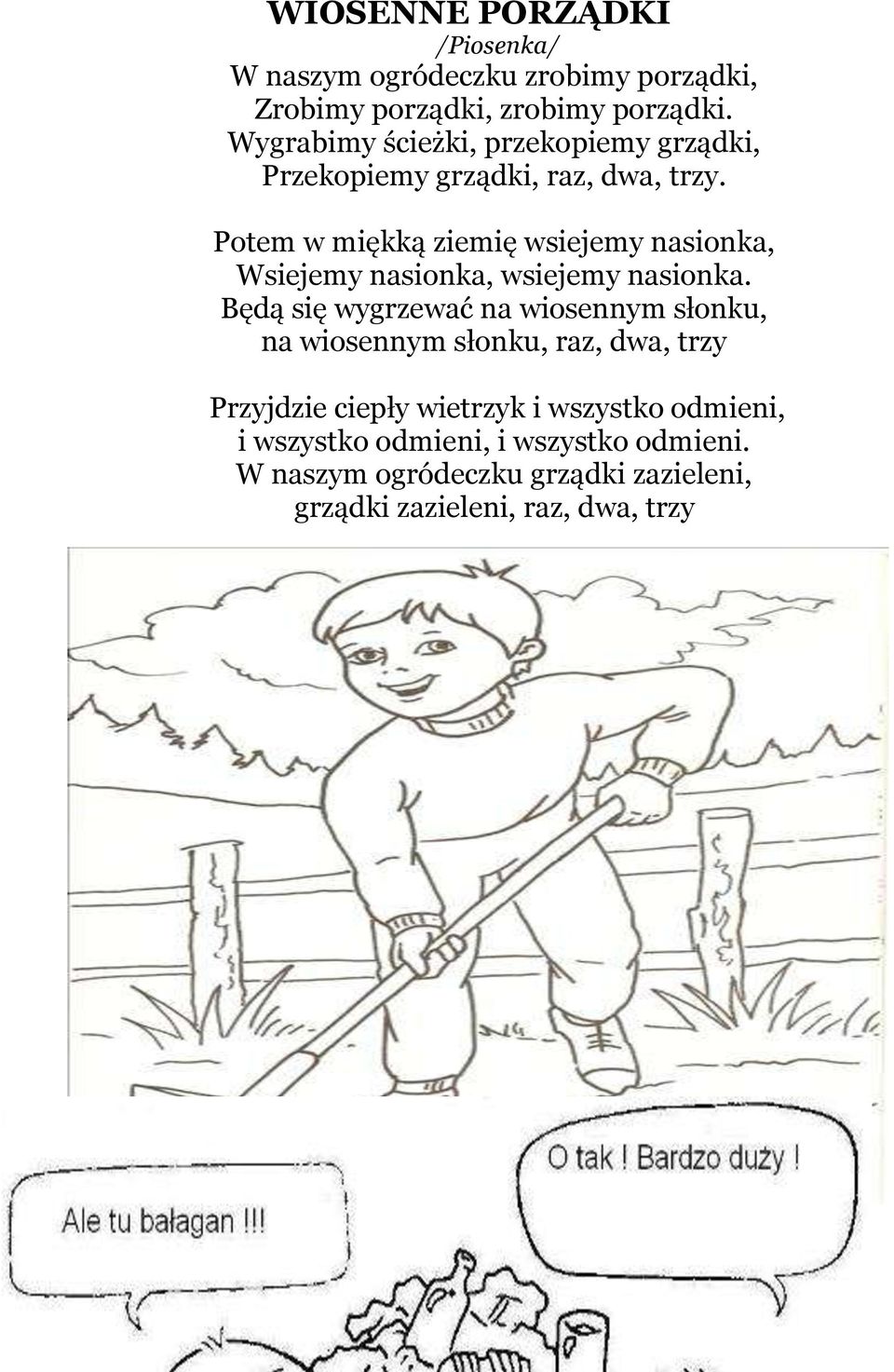 WIOSENNE PORZĄDKI
/Piosenka/
W naszym ogródeczku zrobimy porządki,
Zrobimy porządki, zrobimy porządki.
Wygrabimy ścieżki, przekopiemy grządki,
Przekopiemy grządki, raz, dwa, trzy.

Potem w miękką ziemię wsiejemy nasionka,
Wsiejemy nasionka, wsiejemy nasionka.
Będą się wygrzewać na wiosennym słonku,
na wiosennym słonku, raz, dwa, trzy

Przyjdzie ciepły wietrzyk i wszystko odmieni,
i wszystko odmieni, i wszystko odmieni.
W naszym ogródeczku grządki zazieleni,
grządki zazieleni, raz, dwa, trzy

Ale tu bałagan !!!

O tak ! Bardzo duży !